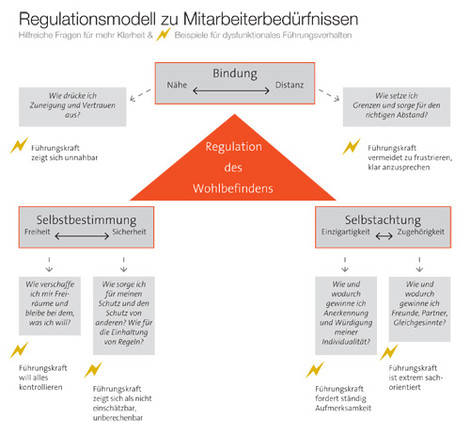 Regulationsmodell zu Mitarbeiterbedürfnissen
Hilfreiche Fragen für mehr Klarheit & Beispiele für dysfunktionales Führungsverhalten

Bindung
Nähe Distanz

Wie drücke ich Zuneigung und Vertrauen aus?

Führungskraft zeigt sich unnahbar

Wie setze ich Grenzen und sorge für den richtigen Abstand?

Führungskraft vermeidet zu frustrieren, klar anzusprechen

Regulation des Wohlbefindens

Selbstbestimmung
Freiheit Sicherheit

Wie verschaffe ich mir Freiräume und bleibe bei dem, was ich will?

Führungskraft will alles kontrollieren

Wie sorge ich für meinen Schutz und den Schutz von anderen? Wie für die Einhaltung von Regeln?

Führungskraft zeigt sich als nicht einschätzbar, unberechenbar

Selbstachtung
Einzigartigkeit Zugehörigkeit

Wie und wodurch gewinne ich Anerkennung und Würdigung meiner Individualität?

Führungskraft fordert ständig Aufmerksamkeit

Wie und wodurch gewinne ich Freunde, Partner, Gleichgesinnte?

Führungskraft ist extrem sachorientiert